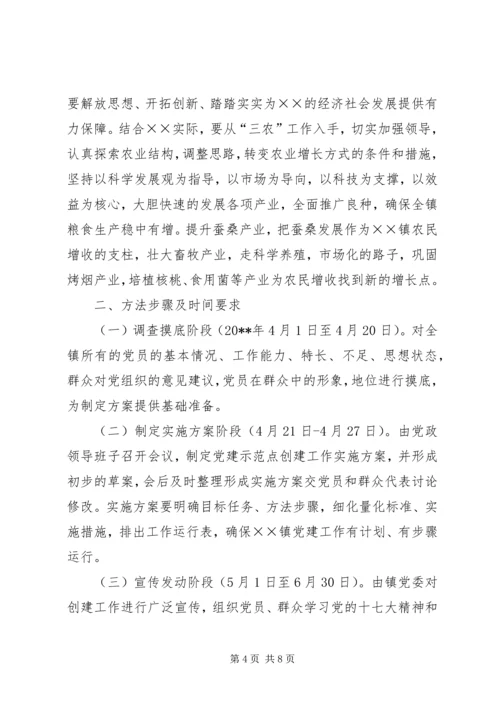 要解放思想、开拓创新、踏踏实实为××的经济社会发展提供有力保障。结合××实际，要从“三农”工作入手，切实加强领导，认真探索农业结构，调整思路，转变农业增长方式的条件和措施，坚持以科学发展观为指导，以市场为导向，以科技为支撑，以效益为核心，大胆快速的发展各项产业，全面推广良种，确保全镇粮食生产稳中有增。提升蚕桑产业，把蚕桑发展作为××镇农民增收的支柱，壮大畜牧产业，走科学养殖，市场化的路子，巩固烤烟产业，培植核桃、食用菌等产业为农民增收找到新的增长点。

二、方法步骤及时间要求

（一）调查摸底阶段（20**年4月1日至4月20日）。对全镇所有的党员的基本情况、工作能力、特长、不足、思想状态，群众对党组织的意见建议，党员在群众中的形象，地位进行摸底，为制定方案提供基础准备。

（二）制定实施方案阶段（4月21日-4月27日）。由党政领导班子召开会议，制定党建示范点创建工作实施方案，并形成初步的草案，会后及时整理形成实施方案交党员和群众代表讨论修改。实施方案要明确目标任务、方法步骤，细化量化标准、实施措施，排出工作运行表，确保××镇党建工作有计划、有步骤运行。

（三）宣传发动阶段（5月1日至6月30日）。由镇党委对创建工作进行广泛宣传，组织党员、群众学习党的十七大精神和

第4页 共8页